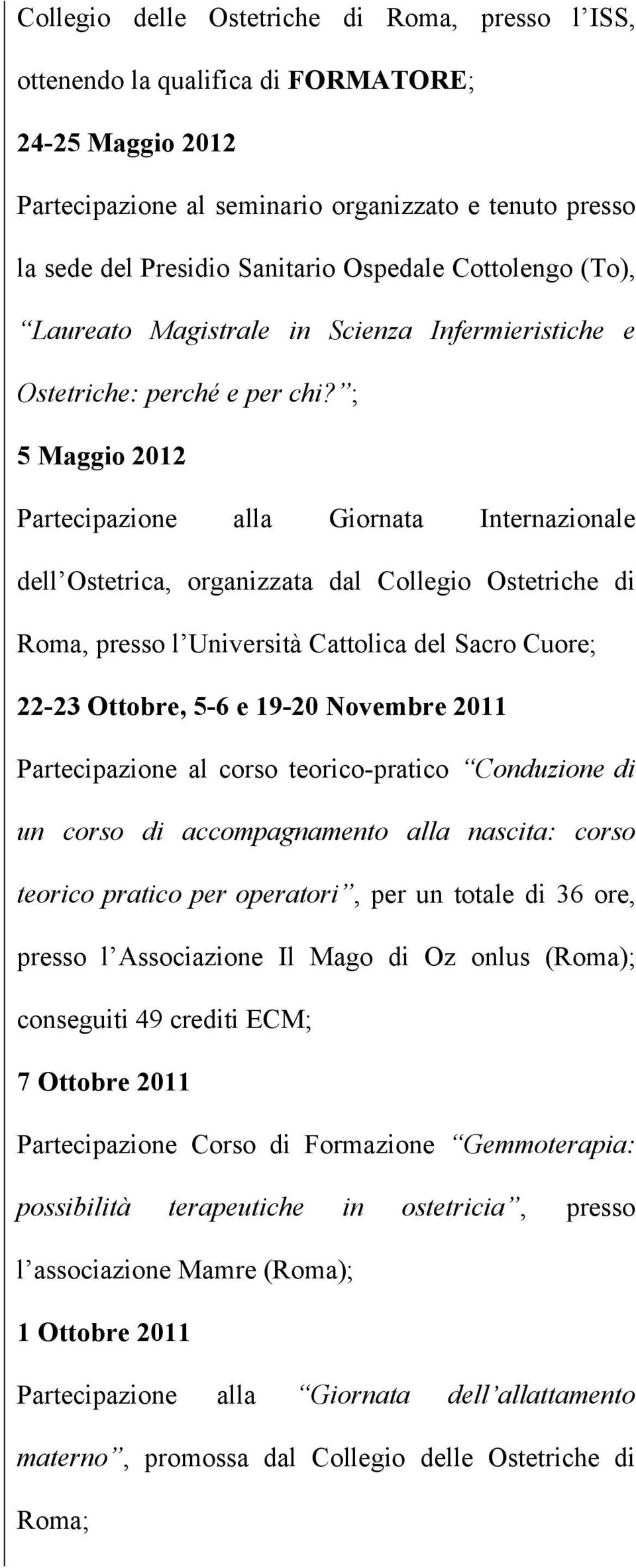 Collegio delle Ostetriche di Roma, presso l’ISS, ottenendo la qualifica di FORMATORE;

24-25 Maggio 2012

Partecipazione al seminario organizzato e tenuto presso la sede del Presidio Sanitario Ospedale Cottolengo (To), “Laureato Magistrale in Scienza Infermieristiche e Ostetriche: perché e per chi?”;

5 Maggio 2012

Partecipazione alla Giornata Internazionale dell’Ostetrica, organizzata dal Collegio Ostetriche di Roma, presso l’Università Cattolica del Sacro Cuore;

22-23 Ottobre, 5-6 e 19-20 Novembre 2011

Partecipazione al corso teorico-pratico “Conduzione di un corso di accompagnamento alla nascita: corso teorico pratico per operatori”, per un totale di 36 ore, presso l’Associazione Il Mago di Oz onlus (Roma); conseguiti 49 crediti ECM;

7 Ottobre 2011

Partecipazione Corso di Formazione “Gemmoterapia: possibilità terapeutiche in ostetricia”, presso l’associazione Mamre (Roma);

1 Ottobre 2011

Partecipazione alla “Giornata dell’allattamento materno”, promossa dal Collegio delle Ostetriche di Roma;